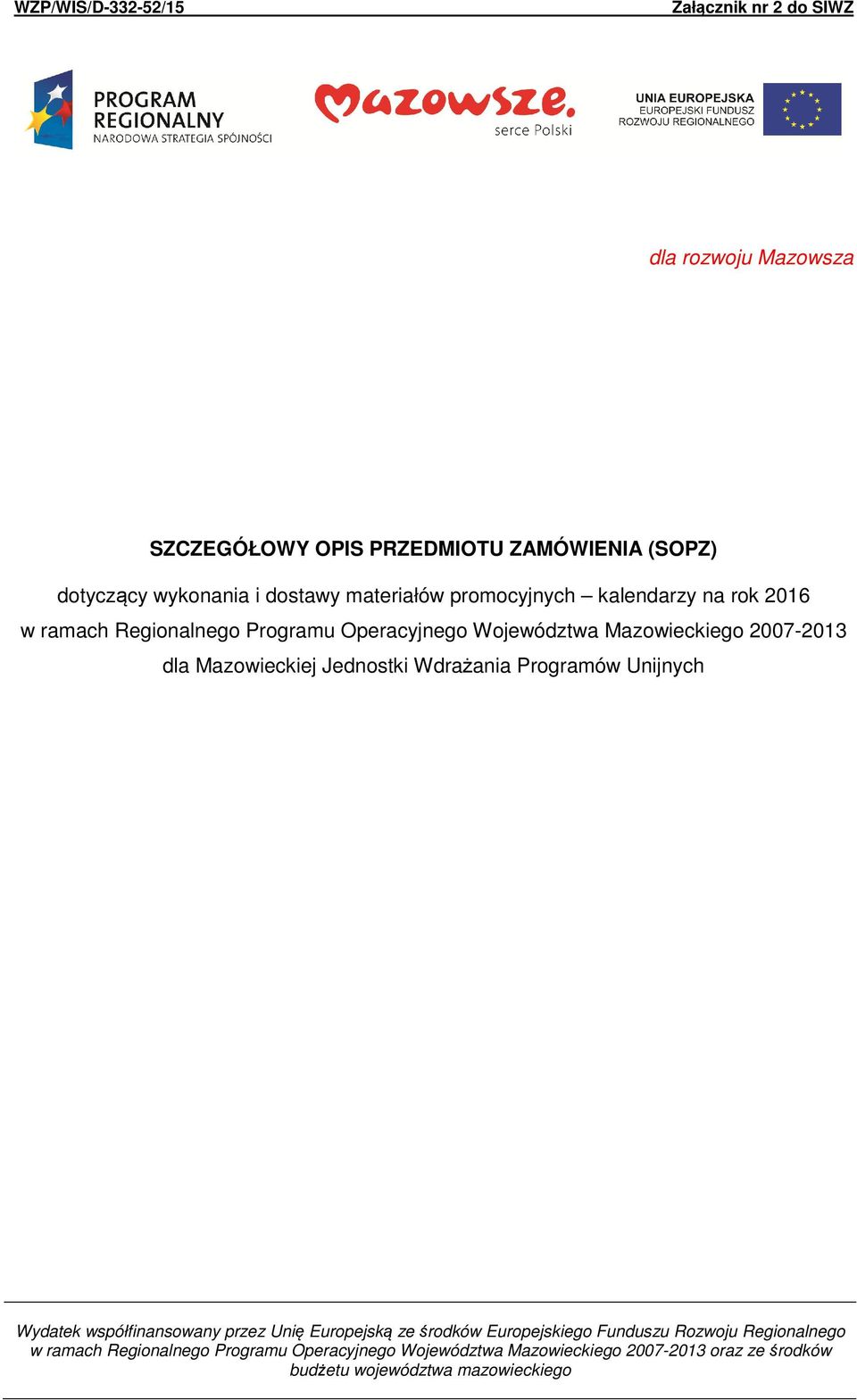 WZP/WIS/D-332-52/15

Załącznik nr 2 do SIWZ

PROGRAM REGIONALNY
NARODOWA STRATEGIA SPÓJNOŚCI

Mazowsze.
serce Polski

UNIA EUROPEJSKA
EUROPEJSKI FUNDUSZ ROZWOJU REGIONALNEGO

dla rozwoju Mazowsza

SZCZEGÓŁOWY OPIS PRZEDMIOTU ZAMÓWIENIA (SOPZ)

dotyczący wykonania i dostawy materiałów promocyjnych – kalendarzy na rok 2016 w ramach Regionalnego Programu Operacyjnego Województwa Mazowieckiego 2007-2013 dla Mazowieckiej Jednostki Wdrażania Programów Unijnych

Wydatek współfinansowany przez Unię Europejską ze środków Europejskiego Funduszu Rozwoju Regionalnego w ramach Regionalnego Programu Operacyjnego Województwa Mazowieckiego 2007-2013 oraz ze środków budżetu województwa mazowieckiego